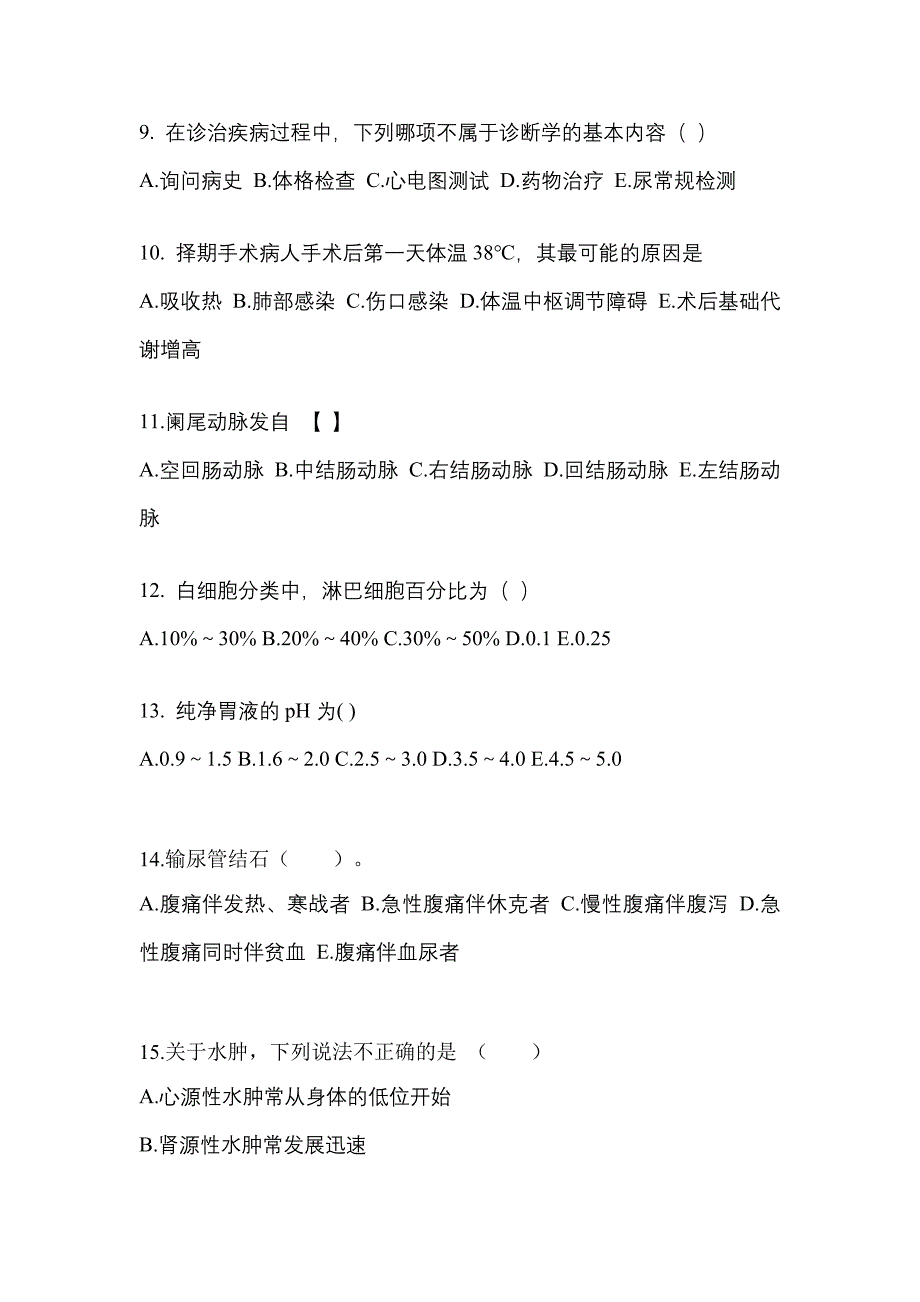 9. 在诊治疾病过程中，下列哪项不属于诊断学的基本内容（ ）

A.询问病史 B.体格检查 C.心电图测试 D.药物治疗 E.尿常规检测

10. 择期手术病人手术后第一天体温 38℃，其最可能的原因是

A.吸收热 B.肺部感染 C.伤口感染 D.体温中枢调节障碍 E.术后基础代谢增高

11.阑尾动脉发自 【 】

A.空回肠动脉 B.中结肠动脉 C.右结肠动脉 D.回结肠动脉 E.左结肠动脉

12. 白细胞分类中，淋巴细胞百分比为（ ）

A.10% ~ 30% B.20% ~ 40% C.30% ~ 50% D.0.1 E.0.25

13. 纯净胃液的 pH 为( )

A.0.9 ~ 1.5 B.1.6 ~ 2.0 C.2.5 ~ 3.0 D.3.5 ~ 4.0 E.4.5 ~ 5.0

14.输尿管结石（ ）。

A.腹痛伴发热、寒战者 B.急性腹痛伴休克者 C.慢性腹痛伴腹泻 D.急性腹痛同时伴贫血 E.腹痛伴血尿者

15.关于水肿，下列说法不正确的是 （ ）

A.心源性水肿常从身体的低位开始

B.肾源性水肿常发展迅速